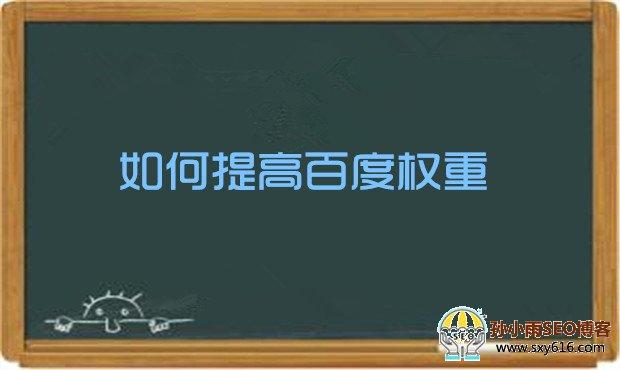 如何提高百度权重

SEO
孙小雨SEO博客
www.sxy616.com